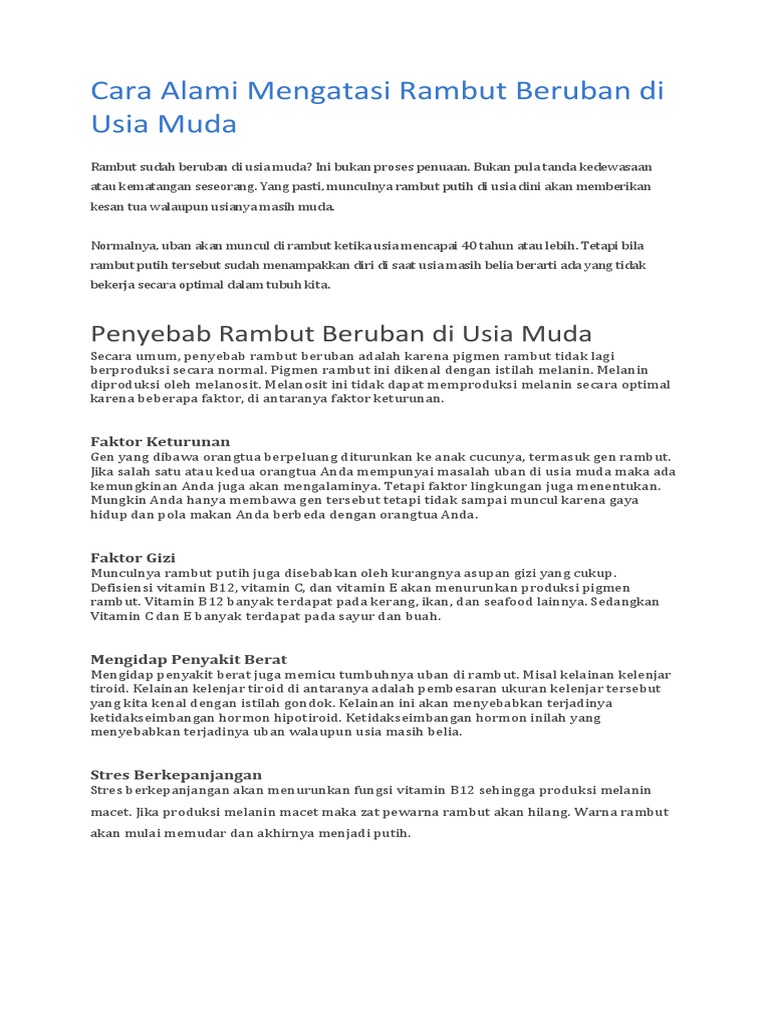 Cara Alami Mengatasi Rambut Beruban di Usia Muda

Rambut sudah beruban di usia muda? Ini bukan proses penuaan. Bukan pula tanda kedewasaan atau kematangan seseorang. Yang pasti, munculnya rambut putih di usia dini akan memberikan kesan tua walaupun usianya masih muda.

Normalnya, uban akan muncul di rambut ketika usia mencapai 40 tahun atau lebih. Tetapi bila rambut putih tersebut sudah menampakkan diri di saat usia masih belia berarti ada yang tidak bekerja secara optimal dalam tubuh kita.

Penyebab Rambut Beruban di Usia Muda

Secara umum, penyebab rambut beruban adalah karena pigmen rambut tidak lagi berproduksi secara normal. Pigmen rambut ini dikenal dengan istilah melanin. Melanin diproduksi oleh melanosit. Melanosit ini tidak dapat memproduksi melanin secara optimal karena beberapa faktor, di antaranya faktor keturunan.

Faktor Keturunan

Gen yang dibawa orangtua berpeluang diturunkan ke anak cucunya, termasuk gen rambut. Jika salah satu atau kedua orangtua Anda mempunyai masalah uban di usia muda maka ada kemungkinan Anda juga akan mengalaminya. Tetapi faktor lingkungan juga menentukan. Mungkin Anda hanya membawa gen tersebut tetapi tidak sampai muncul karena gaya hidup dan pola makan Anda berbeda dengan orangtua Anda.

Faktor Gizi

Munculnya rambut putih juga disebabkan oleh kurangnya asupan gizi yang cukup. Defisiensi vitamin B12, vitamin C, dan vitamin E akan menurunkan produksi pigmen rambut. Vitamin B12 banyak terdapat pada kerang, ikan, dan seafood lainnya. Sedangkan Vitamin C dan E banyak terdapat pada sayur dan buah.

Mengidap Penyakit Berat

Mengidap penyakit berat juga memicu tumbuhnya uban di rambut. Misal kelainan kelenjar tiroid. Kelainan kelenjar tiroid di antaranya adalah pembesaran ukuran kelenjar tersebut yang kita kenal dengan istilah gondok. Kelainan ini akan menyebabkan terjadinya ketidakseimbangan hormon hipotiroid. Ketidakseimbangan hormon inilah yang menyebabkan terjadinya uban walaupun usia masih belia.

Stres Berkepanjangan

Stres berkepanjangan akan menurunkan fungsi vitamin B12 sehingga produksi melanin macet. Jika produksi melanin macet maka zat pewarna rambut akan hilang. Warna rambut akan mulai memudar dan akhirnya menjadi putih.